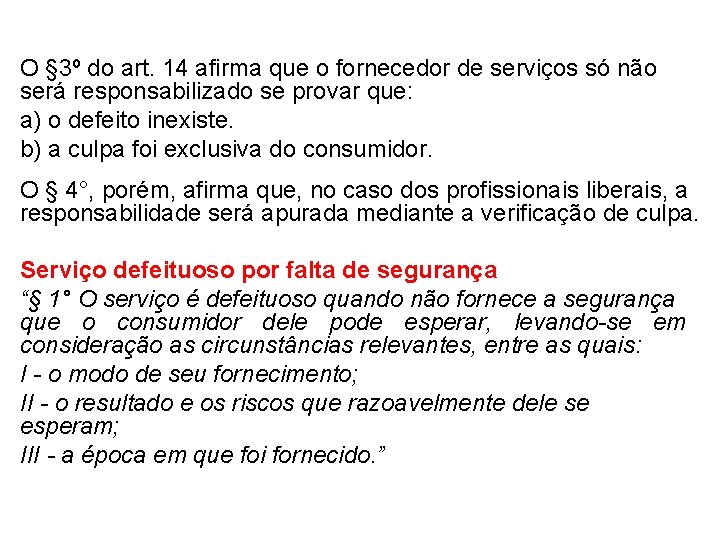 O §3º do art. 14 afirma que o fornecedor de serviços só não será responsabilizado se provar que:

a) o defeito inexiste.

b) a culpa foi exclusiva do consumidor.

O § 4°, porém, afirma que, no caso dos profissionais liberais, a responsabilidade será apurada mediante a verificação de culpa.

Serviço defeituoso por falta de segurança

“§ 1° O serviço é defeituoso quando não fornece a segurança que o consumidor dele pode esperar, levando-se em consideração as circunstâncias relevantes, entre as quais:

I - o modo de seu fornecimento;

II - o resultado e os riscos que razoavelmente dele se esperam;

III - a época em que foi fornecido.”